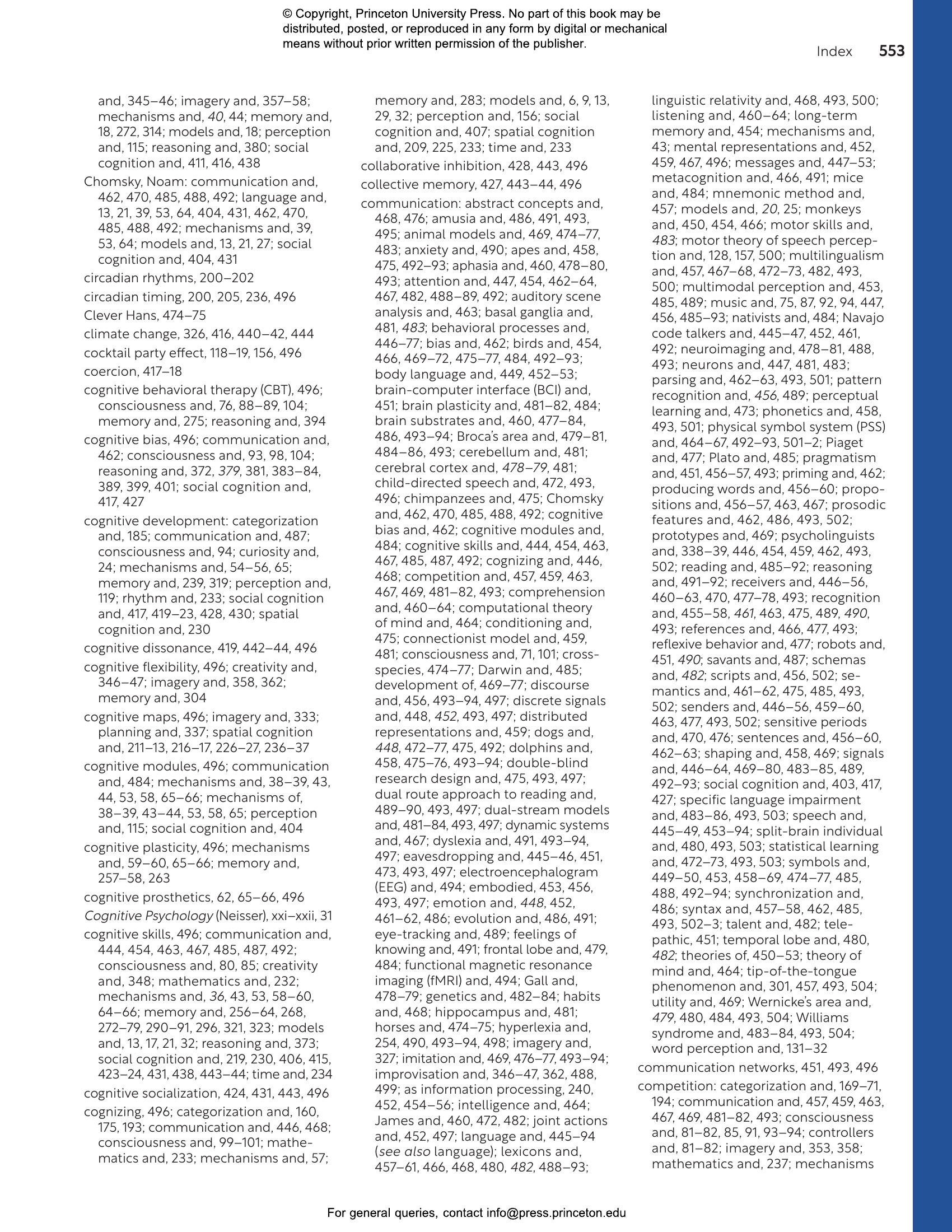 © Copyright, Princeton University Press. No part of this book may be distributed, posted, or reproduced in any form by digital or mechanical means without prior written permission of the publisher.

Index 553

and, 345–46; imagery and, 357–58; mechanisms and, 40, 44; memory and, 18, 272, 314; models and, 18; perception and, 115; reasoning and, 380; social cognition and, 411, 416, 438

Chomsky, Noam: communication and, 462, 470, 485, 488, 492; language and, 13, 21, 39, 53, 64, 404, 431, 462, 470, 485, 488, 492; mechanisms and, 39, 53, 64; models and, 13, 21, 27; social cognition and, 404, 431

circadian rhythms, 200–202

circadian timing, 200, 205, 236, 496

Clever Hans, 474–75

climate change, 326, 416, 440–42, 444

cocktail party effect, 118–19, 156, 496

coercion, 417–18

cognitive behavioral therapy (CBT), 496; consciousness and, 76, 88–89, 104; memory and, 275; reasoning and, 394

cognitive bias, 496; communication and, 462; consciousness and, 93, 98, 104; reasoning and, 372, 379, 381, 383–84, 389, 399, 401; social cognition and, 417, 427

cognitive development: categorization and, 185; communication and, 487; consciousness and, 94; curiosity and, 24; mechanisms and, 54–56, 65; memory and, 239, 319; perception and, 119; rhythm and, 233; social cognition and, 417, 419–23, 428, 430; spatial cognition and, 230

cognitive dissonance, 419, 442–44, 496

cognitive flexibility, 496; creativity and, 346–47; imagery and, 358, 362; memory and, 304

cognitive maps, 496; imagery and, 333; planning and, 337; spatial cognition and, 211–13, 216–17, 226–27, 236–37

cognitive modules, 496; communication and, 484; mechanisms and, 38–39, 43, 44, 53, 58, 65–66; mechanisms of, 38–39, 43–44, 53, 58, 65; perception and, 115; social cognition and, 404

cognitive plasticity, 496; mechanisms and, 59–60, 65–66; memory and, 257–58, 263

cognitive prosthetics, 62, 65–66, 496

Cognitive Psychology (Neisser), xxi–xxii, 31

cognitive skills, 496; communication and, 444, 454, 463, 467, 485, 487, 492; consciousness and, 80, 85; creativity and, 348; mathematics and, 232; mechanisms and, 36, 43, 53, 58–60, 64–66; memory and, 256–64, 268, 272–79, 290–91, 296, 321, 323; models and, 13, 17, 21, 32; reasoning and, 373; social cognition and, 219, 230, 406, 415, 423–24, 431, 438, 443–44; time and, 234

cognitive socialization, 424, 431, 443, 496

cognizing, 496; categorization and, 160, 175, 193; communication and, 446, 468; consciousness and, 99–101; mathematics and, 233; mechanisms and, 57; memory and, 283; models and, 6, 9, 13, 29, 32; perception and, 156; social cognition and, 407; spatial cognition and, 209, 225, 233; time and, 233

collaborative inhibition, 428, 443, 496

collective memory, 427, 443–44, 496

communication: abstract concepts and, 468, 476; amusia and, 486, 491, 493, 495; animal models and, 469, 474–77, 483; anxiety and, 490; apes and, 458, 475, 492–93; aphasia and, 460, 478–80, 493; attention and, 447, 454, 462–64, 467, 482, 488–89, 492; auditory scene analysis and, 463; basal ganglia and, 481, 483; behavioral processes and, 446–77; bias and, 462; birds and, 454, 466, 469–72, 475–77, 484, 492–93; body language and, 449, 452–53; brain-computer interface (BCI) and, 451; brain plasticity and, 481–82, 484; brain substrates and, 460, 477–84, 486, 493–94; Broca's area and, 479–81, 484–86, 493; cerebellum and, 481; cerebral cortex and, 478–79, 481; child-directed speech and, 472, 493, 496; chimpanzees and, 475; Chomsky and, 462, 470, 485, 488, 492; cognitive bias and, 462; cognitive modules and, 484; cognitive skills and, 444, 454, 463, 467, 485, 487, 492; cognizing and, 446, 468; competition and, 457, 459, 463, 467, 469, 481–82, 493; comprehension and, 460–64; computational theory of mind and, 464; conditioning and, 475; connectionist model and, 459, 481; consciousness and, 71, 101; cross-species, 474–77; Darwin and, 485; development of, 469–77; discourse and, 456, 493–94, 497; discrete signals and, 448, 452, 493, 497; distributed representations and, 459; dogs and, 448, 472–77, 475, 492; dolphins and, 458, 475–76, 493–94; double-blind research design and, 475, 493, 497; dual route approach to reading and, 489–90, 493, 497; dual-stream models and, 481–84, 493, 497; dynamic systems and, 467; dyslexia and, 491, 493–94, 497; eavesdropping and, 445–46, 451, 473, 493, 497; electroencephalogram (EEG) and, 494; embodied, 453, 456, 493, 497; emotion and, 448, 452, 461–62, 486; evolution and, 486, 491; eye-tracking and, 489; feelings of knowing and, 491; frontal lobe and, 479, 484; functional magnetic resonance imaging (fMRI) and, 494; Gall and, 478–79; genetics and, 482–84; habits and, 468; hippocampus and, 481; horses and, 474–75; hyperlexia and, 254, 490, 493–94, 498; imagery and, 327; imitation and, 469, 476–77, 493–94; improvisation and, 346–47, 362, 488, 499; as information processing, 240, 452, 454–56; intelligence and, 464; James and, 460, 472, 482; joint actions and, 452, 497; language and, 445–94 (see also language); lexicons and, 457–61, 466, 468, 480, 482, 488–93; linguistic relativity and, 468, 493, 500; listening and, 460–64; long-term memory and, 454; mechanisms and, 43; mental representations and, 452, 459, 467, 496; messages and, 447–53; metacognition and, 466, 491; mice and, 484; mnemonic method and, 457; models and, 20, 25; monkeys and, 450, 454, 466; motor skills and, 483; motor theory of speech perception and, 128, 157, 500; multilingualism and, 457, 467–68, 472–73, 482, 493, 500; multimodal perception and, 453, 485, 489; music and, 75, 87, 92, 94, 447, 456, 485–93; nativists and, 484; Navajo code talkers and, 445–47, 452, 461, 492; neuroimaging and, 478–81, 488, 493; neurons and, 447, 481, 483; parsing and, 462–63, 493, 501; pattern recognition and, 456, 489; perceptual learning and, 473; phonetics and, 458, 493, 501; physical symbol system (PSS) and, 464–67, 492–93, 501–2; Piaget and, 477; Plato and, 485; pragmatism and, 451, 456–57, 493; priming and, 462; producing words and, 456–60; propositions and, 456–57, 463, 467; prosodic features and, 462, 486, 493, 502; prototypes and, 469; psycholinguists and, 338–39, 446, 454, 459, 462, 493, 502; reading and, 485–92; reasoning and, 491–92; receivers and, 446–56, 460–63, 470, 477–78, 493; recognition and, 455–58, 461, 463, 475, 489, 490, 493; references and, 466, 477, 493; reflexive behavior and, 477; robots and, 451, 490; savants and, 487; schemas and, 482; scripts and, 456, 502; semantics and, 461–62, 475, 485, 493, 502; senders and, 446–56, 459–60, 463, 477, 493, 502; sensitive periods and, 470, 476; sentences and, 456–60, 462–63; shaping and, 458, 469; signals and, 446–64, 469–80, 483–85, 489, 492–93; social cognition and, 403, 417, 427; specific language impairment and, 483–86, 493, 503; speech and, 445–49, 453–94; split-brain individual and, 480, 493, 503; statistical learning and, 472–73, 493, 503; symbols and, 449–50, 453, 458–69, 474–77, 485, 488, 492–94; synchronization and, 486; syntax and, 457–58, 462, 485, 493, 502–3; talent and, 482; telepathic, 451; temporal lobe and, 480, 482; theories of, 450–53; theory of mind and, 464; tip-of-the-tongue phenomenon and, 301, 457, 493, 504; utility and, 469; Wernicke's area and, 479, 480, 484, 493, 504; Williams syndrome and, 483–84, 493, 504; word perception and, 131–32

communication networks, 451, 493, 496

competition: categorization and, 169–71, 194; communication and, 457, 459, 463, 467, 469, 481–82, 493; consciousness and, 81–82, 85, 91, 93–94; controllers and, 81–82; imagery and, 353, 358; mathematics and, 237; mechanisms

For general queries, contact info@press.princeton.edu